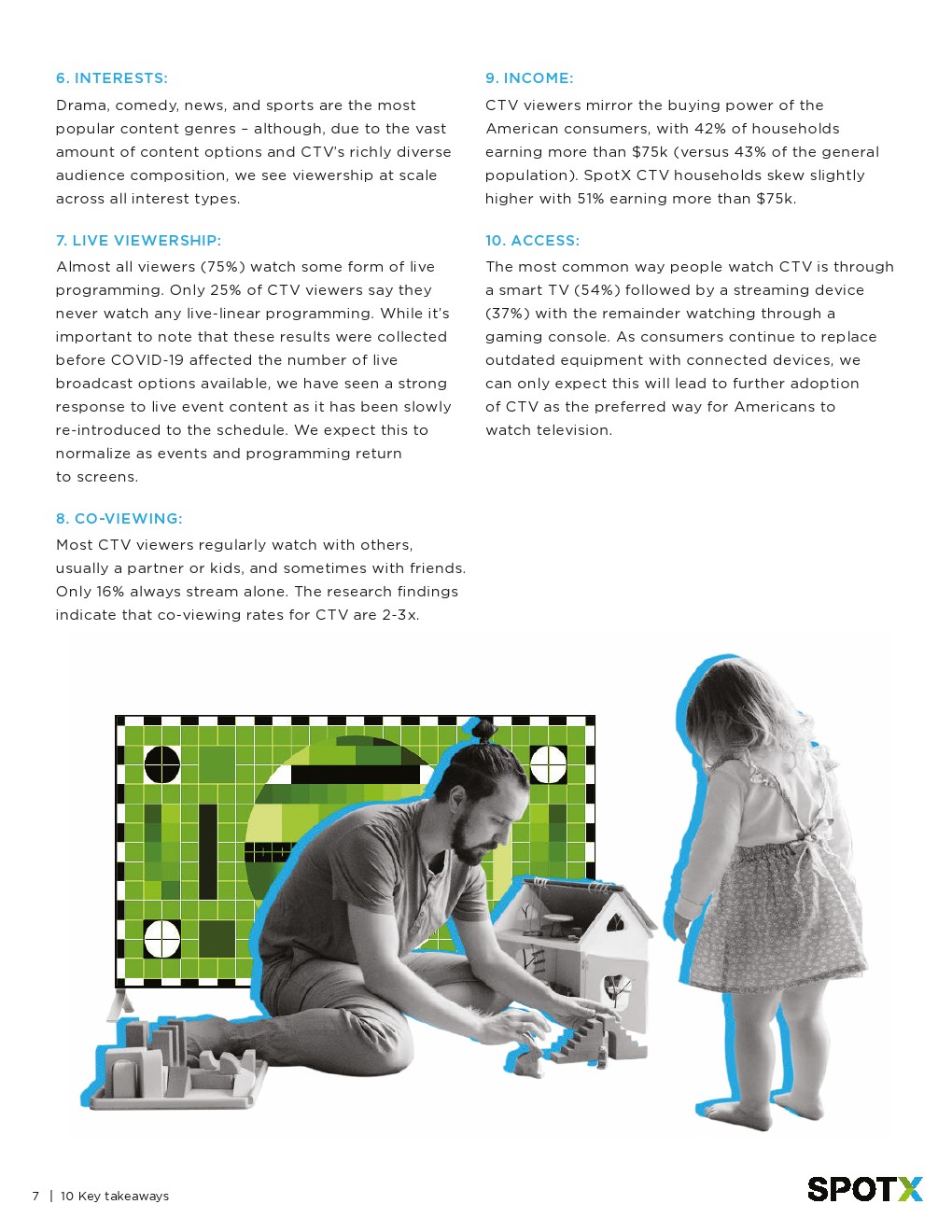 6. INTERESTS:

Drama, comedy, news, and sports are the most popular content genres – although, due to the vast amount of content options and CTV's richly diverse audience composition, we see viewership at scale across all interest types.

7. LIVE VIEWERSHIP:

Almost all viewers (75%) watch some form of live programming. Only 25% of CTV viewers say they never watch any live-linear programming. While it's important to note that these results were collected before COVID-19 affected the number of live broadcast options available, we have seen a strong response to live event content as it has been slowly re-introduced to the schedule. We expect this to normalize as events and programming return to screens.

8. CO-VIEWING:

Most CTV viewers regularly watch with others, usually a partner or kids, and sometimes with friends. Only 16% always stream alone. The research findings indicate that co-viewing rates for CTV are 2-3x.

9. INCOME:

CTV viewers mirror the buying power of the American consumers, with 42% of households earning more than $75k (versus 43% of the general population). SpotX CTV households skew slightly higher with 51% earning more than $75k.

10. ACCESS:

The most common way people watch CTV is through a smart TV (54%) followed by a streaming device (37%) with the remainder watching through a gaming console. As consumers continue to replace outdated equipment with connected devices, we can only expect this will lead to further adoption of CTV as the preferred way for Americans to watch television.

7 | 10 Key takeaways

SPOTX